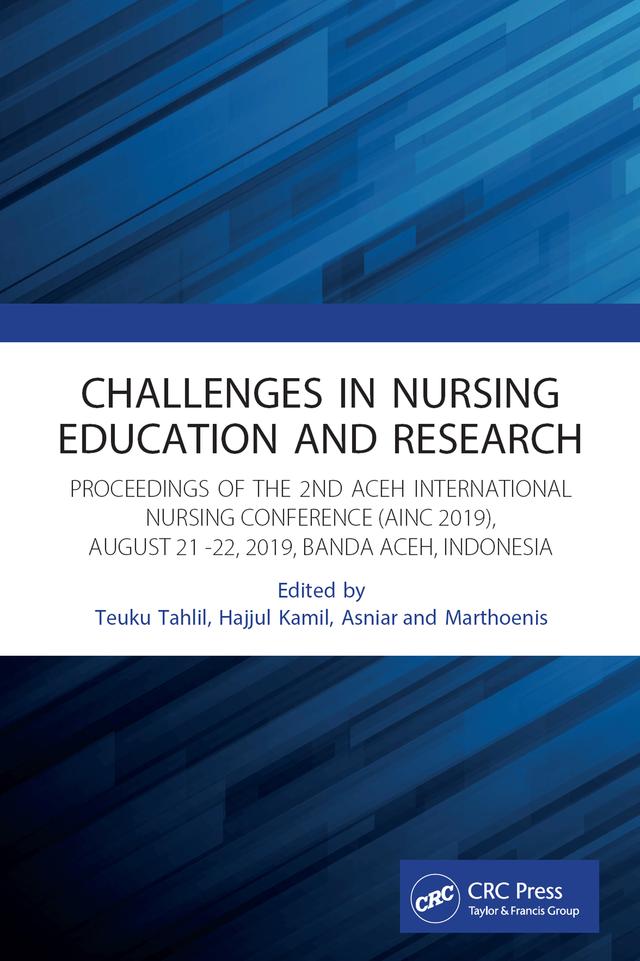 CHALLENGES IN NURSING EDUCATION AND RESEARCH

PROCEEDINGS OF THE 2ND ACEH INTERNATIONAL NURSING CONFERENCE (AINC 2019), AUGUST 21 -22, 2019, BANDA ACEH, INDONESIA

Edited by
Teuku Tahlil, Hajjul Kamil, Asniar and Marthoenis

CRC
CRC Press
Taylor & Francis Group